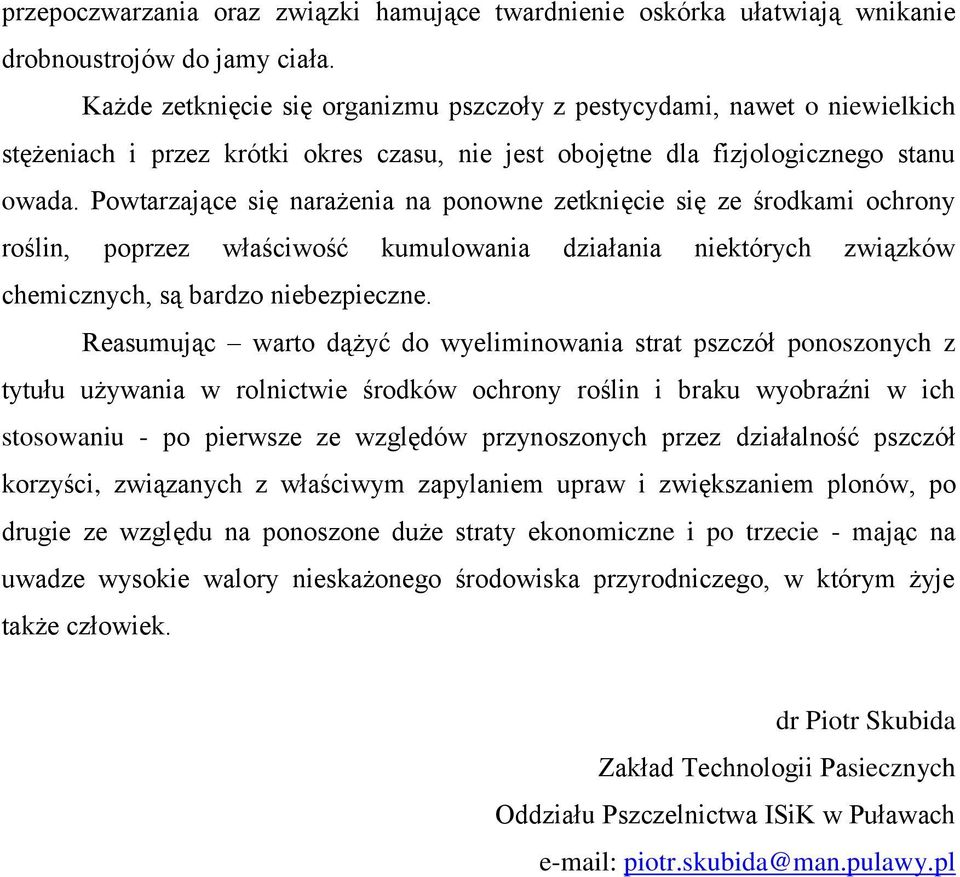 przepoczwarzania oraz związki hamujące twardnienie oskórka ułatwiają wnikanie drobnoustrojów do jamy ciała.

Każde zetknięcie się organizmu pszczoły z pestycydami, nawet o niewielkich stężeniach i przez krótki okres czasu, nie jest obojętne dla fizjologicznego stanu owada. Powtarzające się narażenia na ponowne zetknięcie się ze środkami ochrony roślin, poprzez właściwość kumulowania działania niektórych związków chemicznych, są bardzo niebezpieczne.

Reasumując – warto dążyć do wyeliminowania strat pszczół ponoszonych z tytułu używania w rolnictwie środków ochrony roślin i braku wyobraźni w ich stosowaniu - po pierwsze ze względów przynoszonych przez działalność pszczół korzyści, związanych z właściwym zapylaniem upraw i zwiększaniem plonów, po drugie ze względu na ponoszone duże straty ekonomiczne i po trzecie - mając na uwadze wysokie walory nieskażonego środowiska przyrodniczego, w którym żyje także człowiek.

dr Piotr Skubida

Zakład Technologii Pasiecznych

Oddziału Pszczelnictwa ISiK w Puławach

e-mail: piotr.skubida@man.pulawy.pl